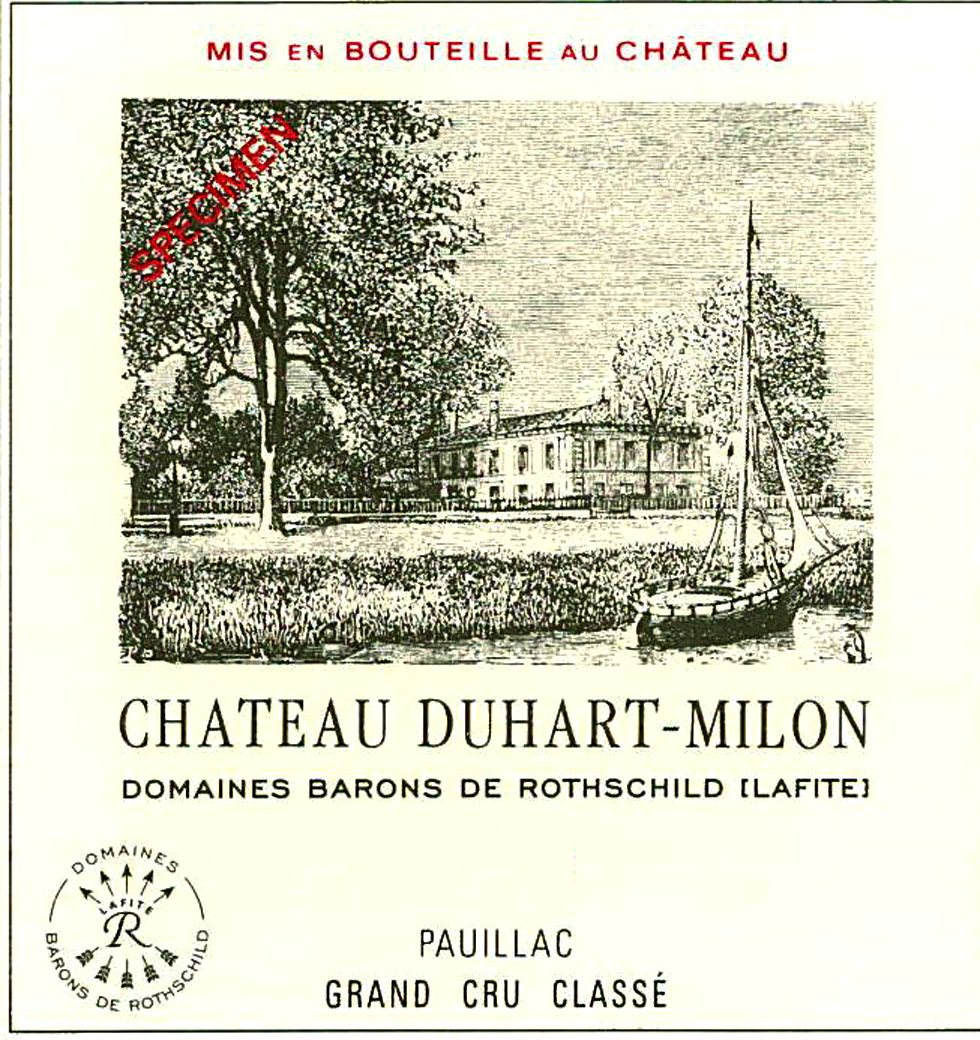 MIS EN BOUTEILLE AU CHÂTEAU

SPECIMEN

CHATEAU DUHART-MILON

DOMAINES BARONS DE ROTHSCHILD [LAFITE]

DOMAINES LAFITE R BARONS DE ROTHSCHILD

PAUILLAC
GRAND CRU CLASSÉ